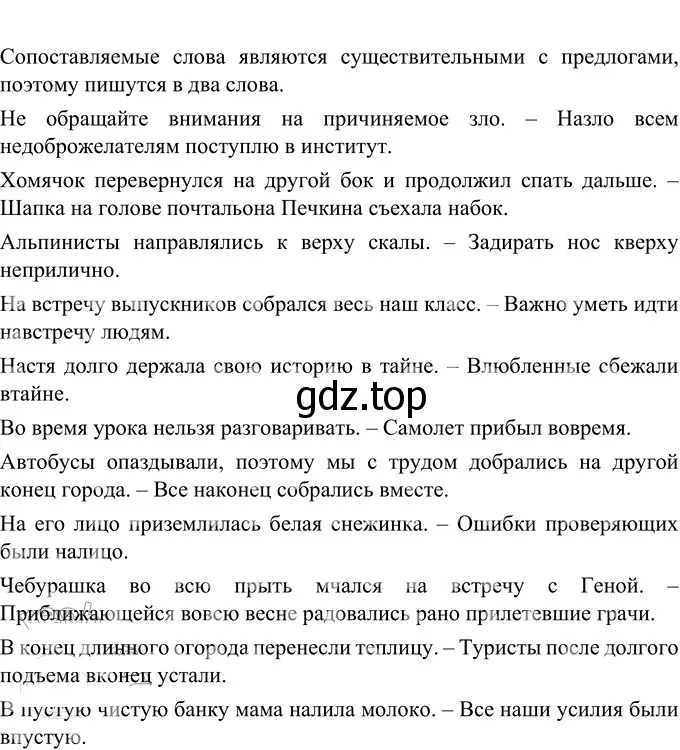 Сопоставляемые слова являются существительными с предлогами, поэтому пишутся в два слова.

Не обращайте внимания на причиняемое зло. – Назло всем недоброжелателям поступлю в институт.

Хомячок перевернулся на другой бок и продолжил спать дальше. – Шапка на голове почтальона Печкина съехала набок.

Альпинисты направлялись к верху скалы. – Задирать нос кверху неприлично.

На встречу выпускников собрался весь наш класс. – Важно уметь идти навстречу людям.

Настя долго держала свою историю в тайне. – Влюбленные сбежали втайне.

gdz.top

Во время урока нельзя разговаривать. – Самолет прибыл вовремя.

Автобусы опаздывали, поэтому мы с трудом добрались на другой конец города. – Все наконец собрались вместе.

На его лицо приземлилась белая снежинка. – Ошибки проверяющих были налицо.

Чебурашка во всю прыть мчался на встречу с Геной. – Приближающейся вовсю весне радовались рано прилетевшие грачи.

В конец длинного огорода перенесли теплицу. – Туристы после долгого подъема вконец устали.

В пустую чистую банку мама налила молоко. – Все наши усилия были впустую.